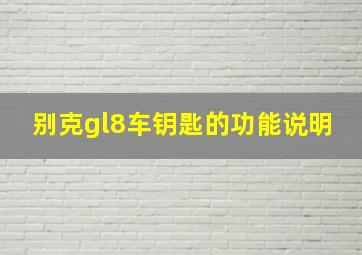 别克gl8车钥匙的功能说明